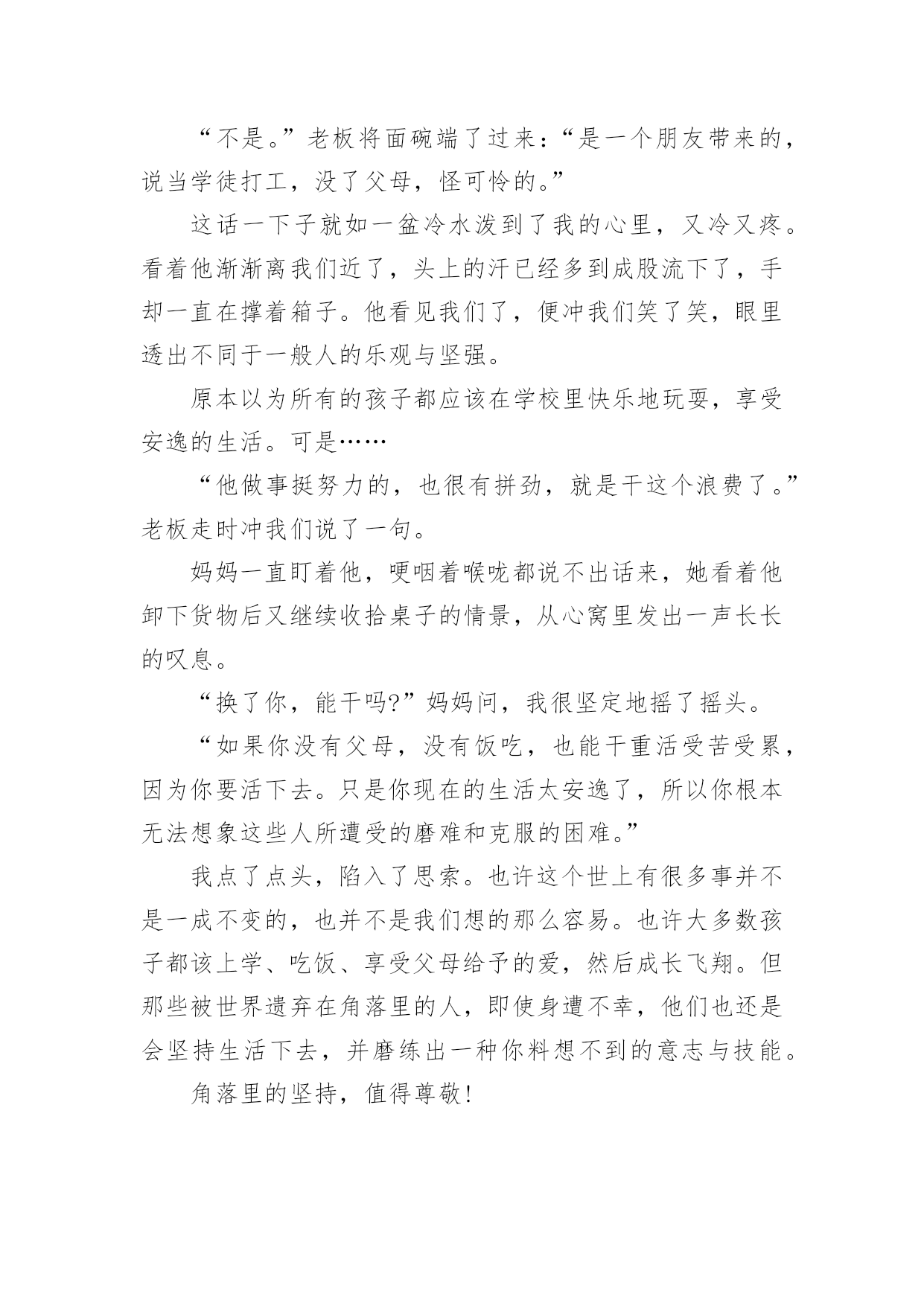 “不是。”老板将面碗端了过来：“是一个朋友带来的，说当学徒打工，没了父母，怪可怜的。”

这话一下子就如一盆冷水泼到了我的心里，又冷又疼。看着他渐渐离我们近了，头上的汗已经多到成股流下了，手却一直在撑着箱子。他看见我们了，便冲我们笑了笑，眼里透出不同于一般人的乐观与坚强。

原本以为所有的孩子都应该在学校里快乐地玩耍，享受安逸的生活。可是……

“他做事挺努力的，也很有拼劲，就是干这个浪费了。”老板走时冲我们说了一句。

妈妈一直盯着他，哽咽着喉咙都说不出话来，她看着他卸下货物后又继续收拾桌子的情景，从心窝里发出一声长长的叹息。

“换了你，能干吗?”妈妈问，我很坚定地摇了摇头。

“如果你没有父母，没有饭吃，也能干重活受苦受累，因为你要活下去。只是你现在的生活太安逸了，所以你根本无法想象这些人所遭受的磨难和克服的困难。”

我点了点头，陷入了思索。也许这个世上有很多事并不是一成不变的，也并不是我们想的那么容易。也许大多数孩子都该上学、吃饭、享受父母给予的爱，然后成长飞翔。但那些被世界遗弃在角落里的人，即使身遭不幸，他们也还是会坚持生活下去，并磨练出一种你料想不到的意志与技能。

角落里的坚持，值得尊敬!